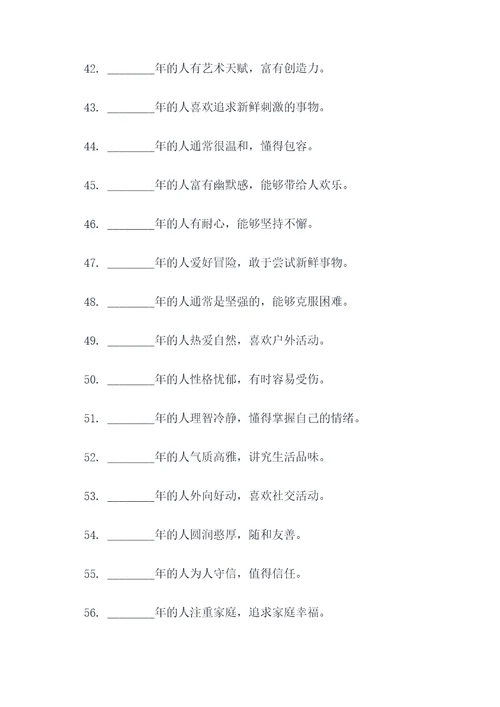 42. ________年的人有艺术天赋，富有创造力。

43. ________年的人喜欢追求新鲜刺激的事物。

44. ________年的人通常很温和，懂得包容。

45. ________年的人富有幽默感，能够带给人欢乐。

46. ________年的人有耐心，能够坚持不懈。

47. ________年的人爱好冒险，敢于尝试新鲜事物。

48. ________年的人通常是坚强的，能够克服困难。

49. ________年的人热爱自然，喜欢户外活动。

50. ________年的人性格忧郁，有时容易受伤。

51. ________年的人理智冷静，懂得掌握自己的情绪。

52. ________年的人气质高雅，讲究生活品味。

53. ________年的人外向好动，喜欢社交活动。

54. ________年的人圆润憨厚，随和友善。

55. ________年的人为人守信，值得信任。

56. ________年的人注重家庭，追求家庭幸福。